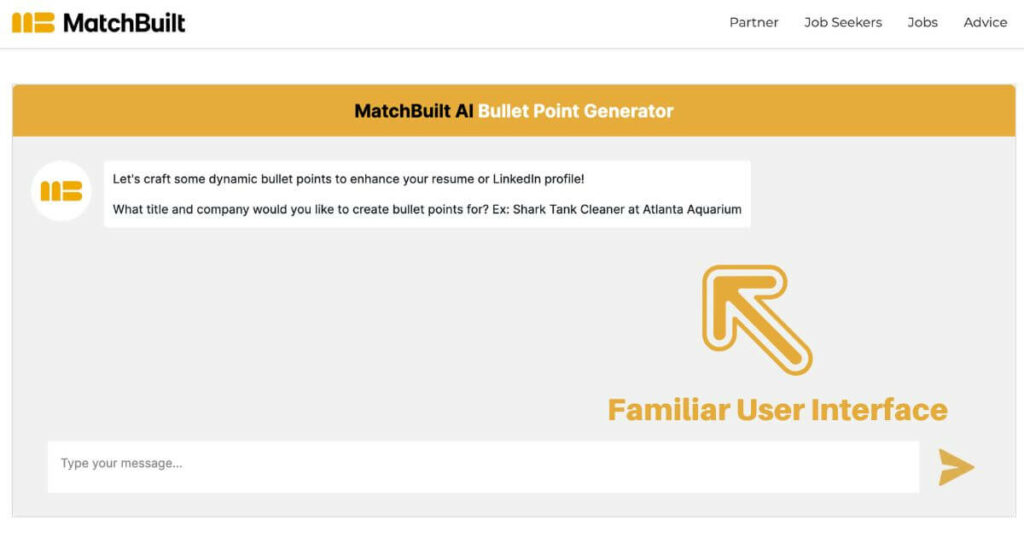 MatchBuilt

Partner Job Seekers Jobs Advice

MatchBuilt AI Bullet Point Generator

Let's craft some dynamic bullet points to enhance your resume or LinkedIn profile!

What title and company would you like to create bullet points for? Ex: Shark Tank Cleaner at Atlanta Aquarium

Familiar User Interface

Type your message...